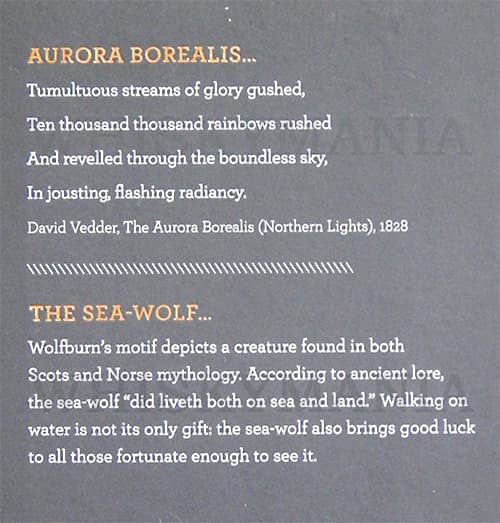 AURORA BOREALIS...

Tumultuous streams of glory gushed,

Ten thousand thousand rainbows rushed

And revelled through the boundless sky,

In jousting, flashing radiancy.

David Vedder, The Aurora Borealis (Northern Lights), 1828

THE SEA-WOLF...

Wolfburn's motif depicts a creature found in both Scots and Norse mythology. According to ancient lore, the sea-wolf "did liveth both on sea and land." Walking on water is not its only gift: the sea-wolf also brings good luck to all those fortunate enough to see it.